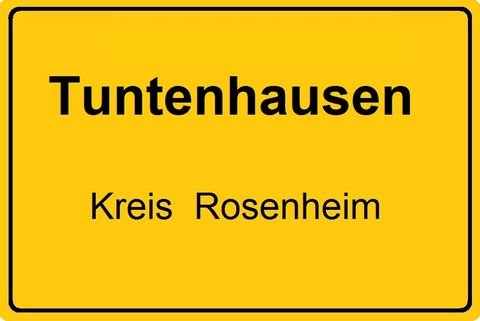 Tuntenhausen

Kreis Rosenheim